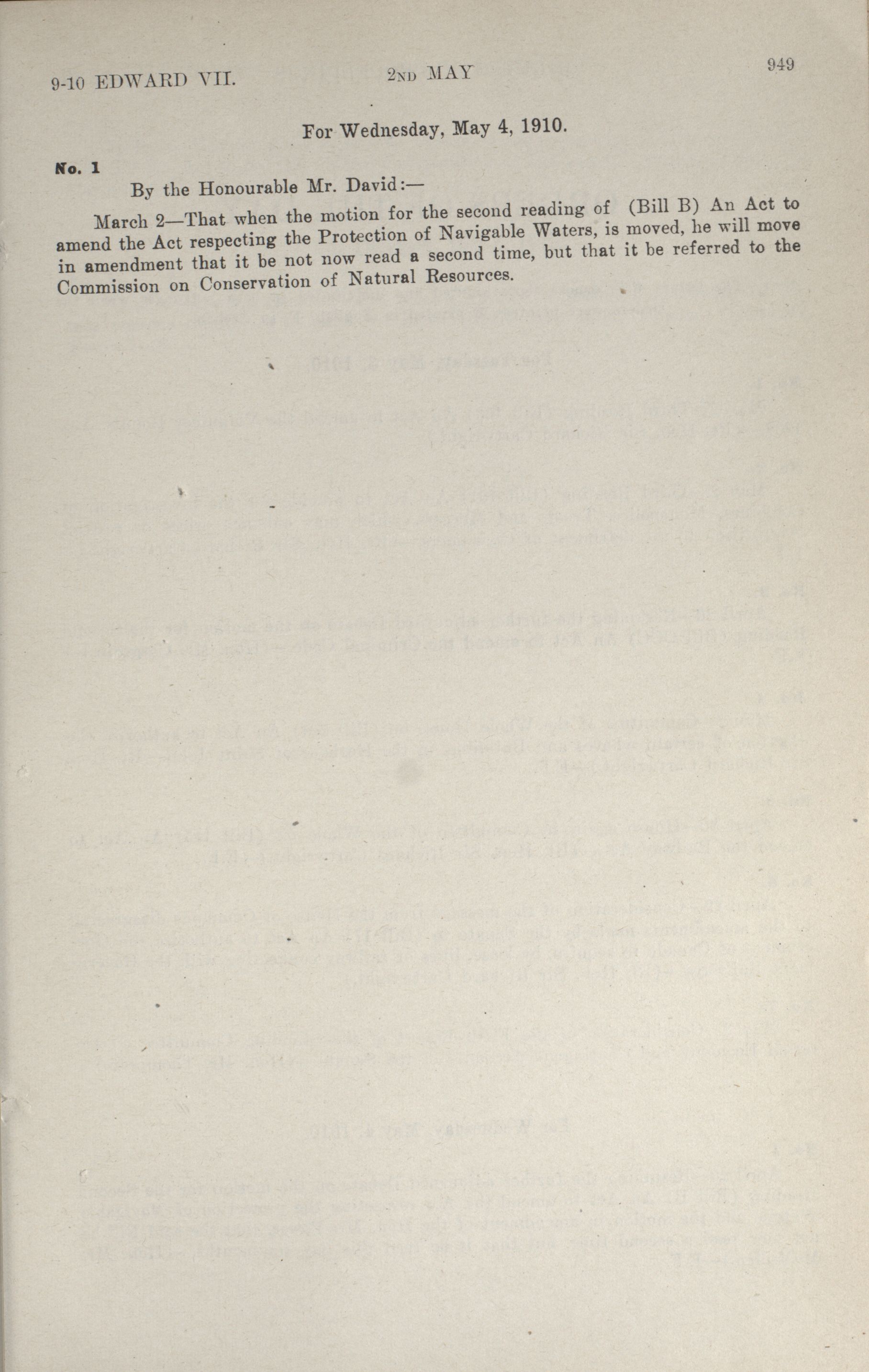 9-10 EDWARD VII. 2ND MAY 949

For Wednesday, May 4, 1910.

No. 1

By the Honourable Mr. David:—

March 2—That when the motion for the second reading of (Bill B) An Act to amend the Act respecting the Protection of Navigable Waters, is moved, he will move in amendment that it be not now read a second time, but that it be referred to the Commission on Conservation of Natural Resources.